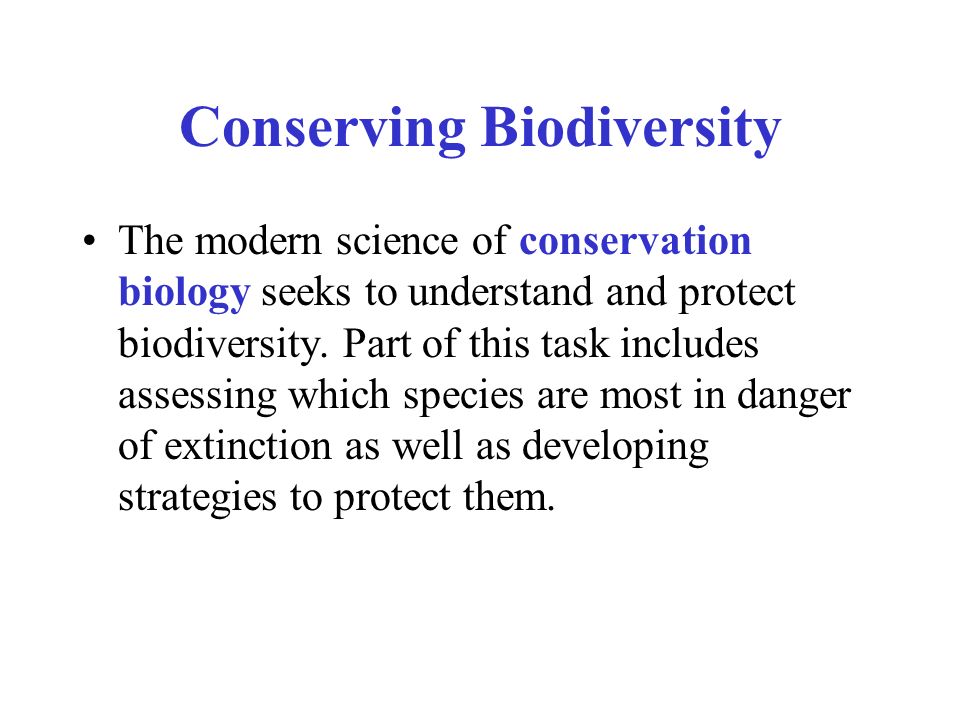 Conserving Biodiversity

• The modern science of conservation biology seeks to understand and protect biodiversity. Part of this task includes assessing which species are most in danger of extinction as well as developing strategies to protect them.